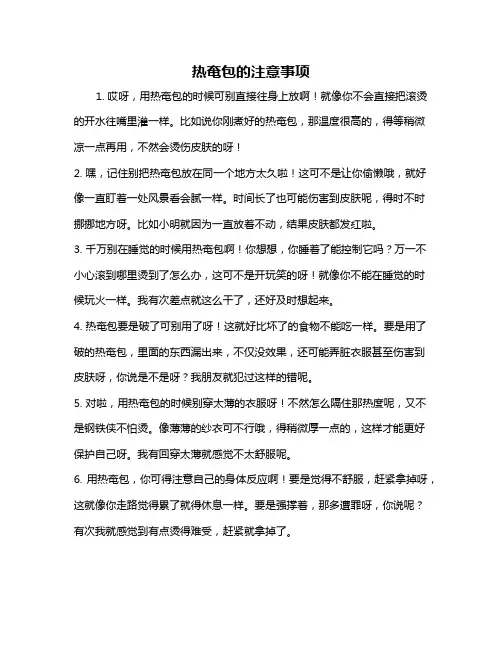 热奄包的注意事项

1. 哎呀，用热奄包的时候可别直接往身上放啊！就像你不会直接把滚烫的开水往嘴里灌一样。比如说你刚煮好的热奄包，那温度很高的，得等稍微凉一点再用，不然会烫伤皮肤的呀！

2. 嘿，记住别把热奄包放在同一个地方太久啦！这可不是让你偷懒哦，就好像一直盯着一处风景看会腻一样。时间长了也可能伤害到皮肤呢，得时不时挪挪地方呀。比如小明就因为一直放着不动，结果皮肤都发红啦。

3. 千万别在睡觉的时候用热奄包啊！你想想，你睡着了能控制它吗？万一不小心滚到哪里烫到了怎么办，这可不是开玩笑的呀！就像你不能在睡觉的时候玩火一样。我有次差点就这么干了，还好及时想起来。

4. 热奄包要是破了可别用了呀！这就好比坏了的食物不能吃一样。要是用了破的热奄包，里面的东西漏出来，不仅没效果，还可能弄脏衣服甚至伤害到皮肤呀，你说是不是呀？我朋友就犯过这样的错呢。

5. 对啦，用热奄包的时候别穿太薄的衣服呀！不然怎么隔住那热度呢，又不是钢铁侠不怕烫。像薄薄的纱衣可不行哦，得稍微厚一点的，这样才能更好保护自己呀。我有回穿太薄就感觉不太舒服呢。

6. 用热奄包，你可得注意自己的身体反应啊！要是觉得不舒服，赶紧拿掉呀，这就像你走路觉得累了就得休息一样。要是强撑着，那多遭罪呀，你说呢？有次我就感觉到有点烫得难受，赶紧就拿掉了。